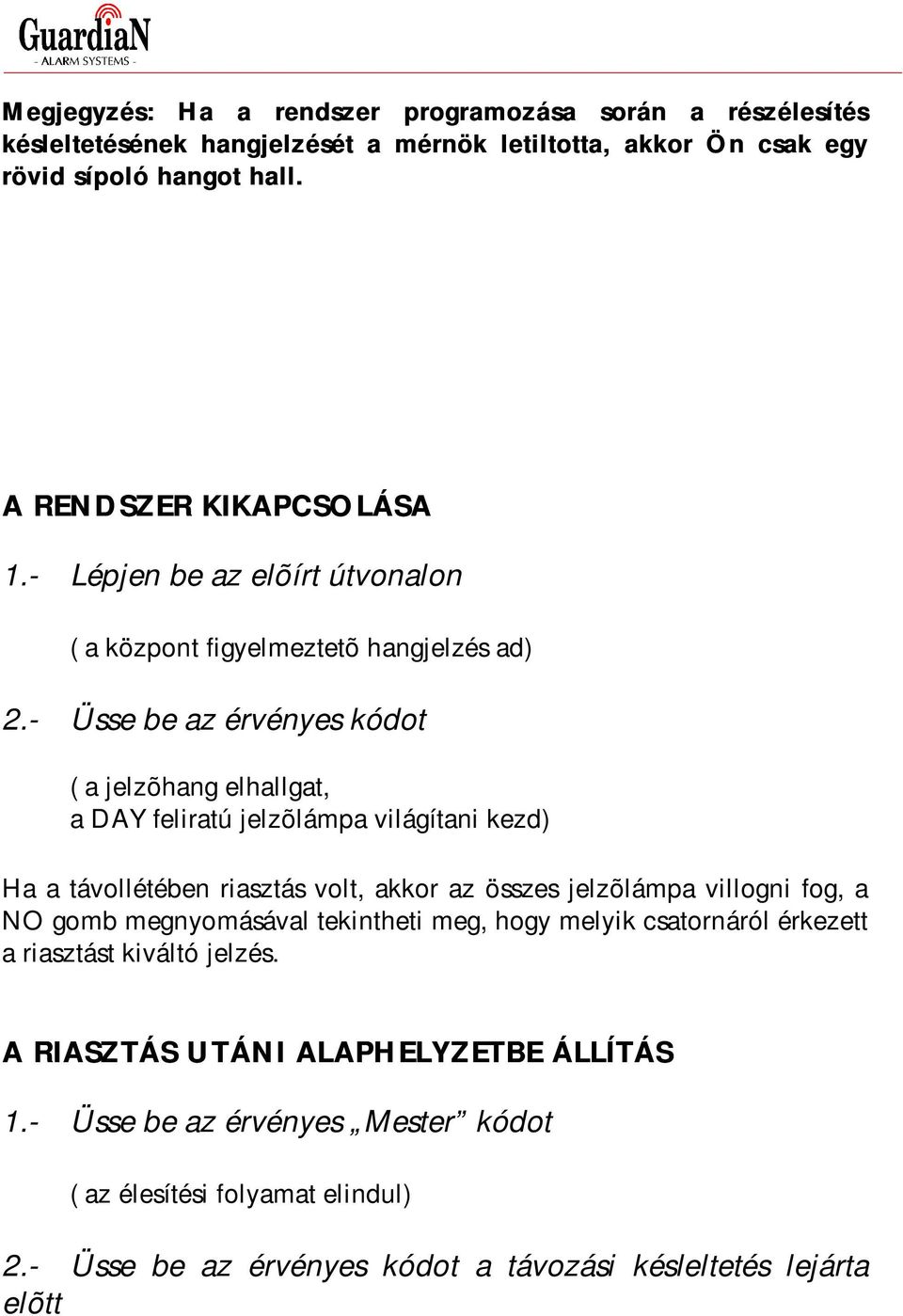 GuardiaN
- ALARM SYSTEMS -

Megjegyzés: Ha a rendszer programozása során a részélesítés késleltetésének hangjelzését a mérnök letiltotta, akkor Ön csak egy rövid sípoló hangot hall.

A RENDSZER KIKAPCSOLÁSA

1.- Lépjen be az elõírt útvonalon

( a központ figyelmeztetõ hangjelzés ad)

2.- Üsse be az érvényes kódot

( a jelzõhang elhallgat,
a DAY feliratú jelzõlámpa világítani kezd)

Ha a távollétében riasztás volt, akkor az összes jelzõlámpa villogni fog, a NO gomb megnyomásával tekintheti meg, hogy melyik csatornáról érkezett a riasztást kiváltó jelzés.

A RIASZTÁS UTÁNI ALAPHELYZETBE ÁLLÍTÁS

1.- Üsse be az érvényes „Mester” kódot

( az élesítési folyamat elindul)

2.- Üsse be az érvényes kódot a távozási késleltetés lejárta elõtt